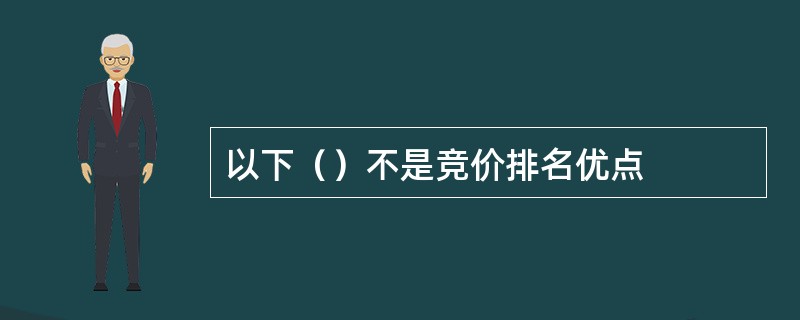 以下（）不是竞价排名优点